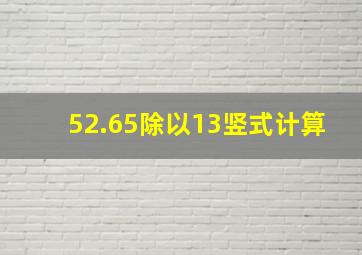 52.65除以13竖式计算